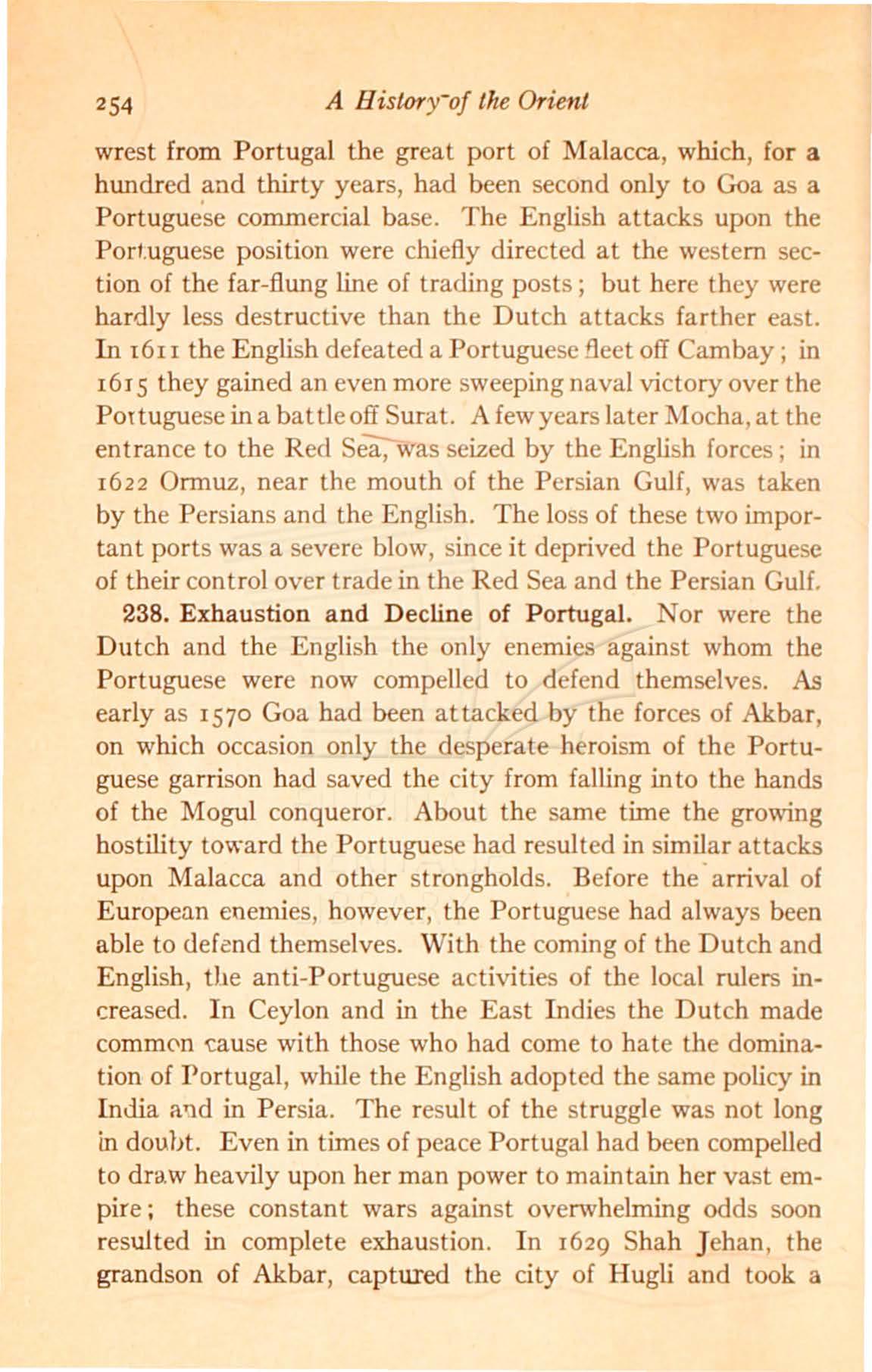 254 A History of the Orient

wrest from Portugal the great port of Malacca, which, for a hundred and thirty years, had been second only to Goa as a Portuguese commercial base. The English attacks upon the Portuguese position were chiefly directed at the western section of the far-flung line of trading posts; but here they were hardly less destructive than the Dutch attacks farther east. In 1611 the English defeated a Portuguese fleet off Cambay; in 1615 they gained an even more sweeping naval victory over the Portuguese in a battle off Surat. A few years later Mocha, at the entrance to the Red Sea, was seized by the English forces; in 1622 Ormuz, near the mouth of the Persian Gulf, was taken by the Persians and the English. The loss of these two important ports was a severe blow, since it deprived the Portuguese of their control over trade in the Red Sea and the Persian Gulf.

238. Exhaustion and Decline of Portugal. Nor were the Dutch and the English the only enemies against whom the Portuguese were now compelled to defend themselves. As early as 1570 Goa had been attacked by the forces of Akbar, on which occasion only the desperate heroism of the Portuguese garrison had saved the city from falling into the hands of the Mogul conqueror. About the same time the growing hostility toward the Portuguese had resulted in similar attacks upon Malacca and other strongholds. Before the arrival of European enemies, however, the Portuguese had always been able to defend themselves. With the coming of the Dutch and English, the anti-Portuguese activities of the local rulers increased. In Ceylon and in the East Indies the Dutch made common cause with those who had come to hate the domination of Portugal, while the English adopted the same policy in India and in Persia. The result of the struggle was not long in doubt. Even in times of peace Portugal had been compelled to draw heavily upon her man power to maintain her vast empire; these constant wars against overwhelming odds soon resulted in complete exhaustion. In 1629 Shah Jehan, the grandson of Akbar, captured the city of Hugli and took a